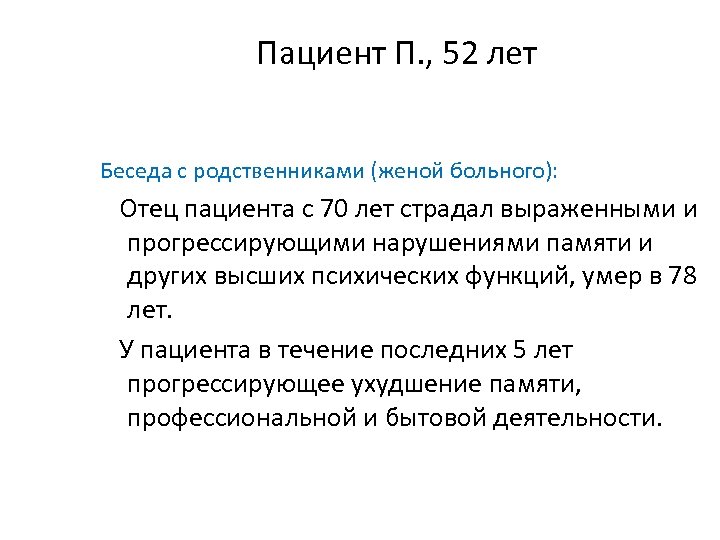 Пациент П., 52 лет

Беседа с родственниками (женой больного):

Отец пациента с 70 лет страдал выраженными и прогрессирующими нарушениями памяти и других высших психических функций, умер в 78 лет.

У пациента в течение последних 5 лет прогрессирующее ухудшение памяти, профессиональной и бытовой деятельности.